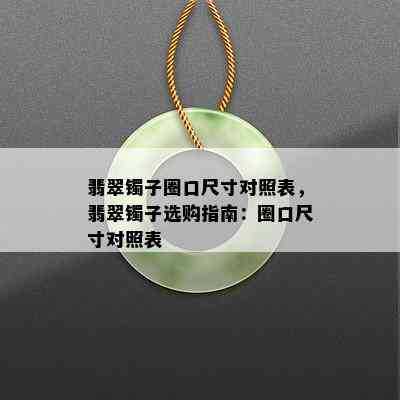 翡翠镯子圈口尺寸对照表，翡翠镯子选购指南：圈口尺寸对照表